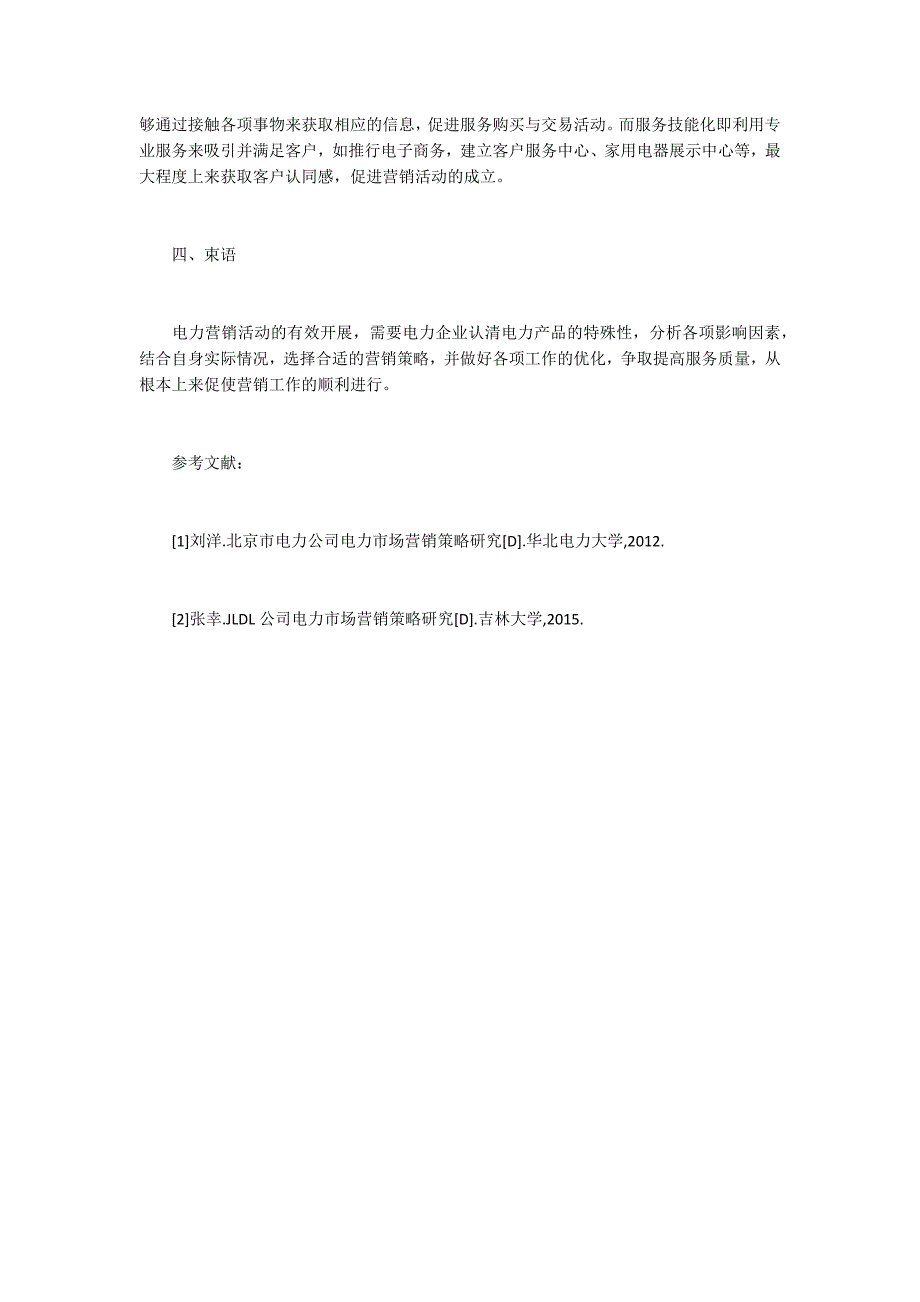 够通过接触各项事物来获取相应的信息，促进服务购买与交易活动。而服务技能化即利用专业服务来吸引并满足客户，如推行电子商务，建立客户服务中心、家用电器展示中心等，最大程度上来获取客户认同感，促进营销活动的成立。

四、束语

电力营销活动的有效开展，需要电力企业认清电力产品的特殊性，分析各项影响因素，结合自身实际情况，选择合适的营销策略，并做好各项工作的优化，争取提高服务质量，从根本上来促使营销工作的顺利进行。

参考文献：

[1]刘洋.北京市电力公司电力市场营销策略研究[D].华北电力大学,2012.

[2]张幸.JLDL 公司电力市场营销策略研究[D].吉林大学,2015.